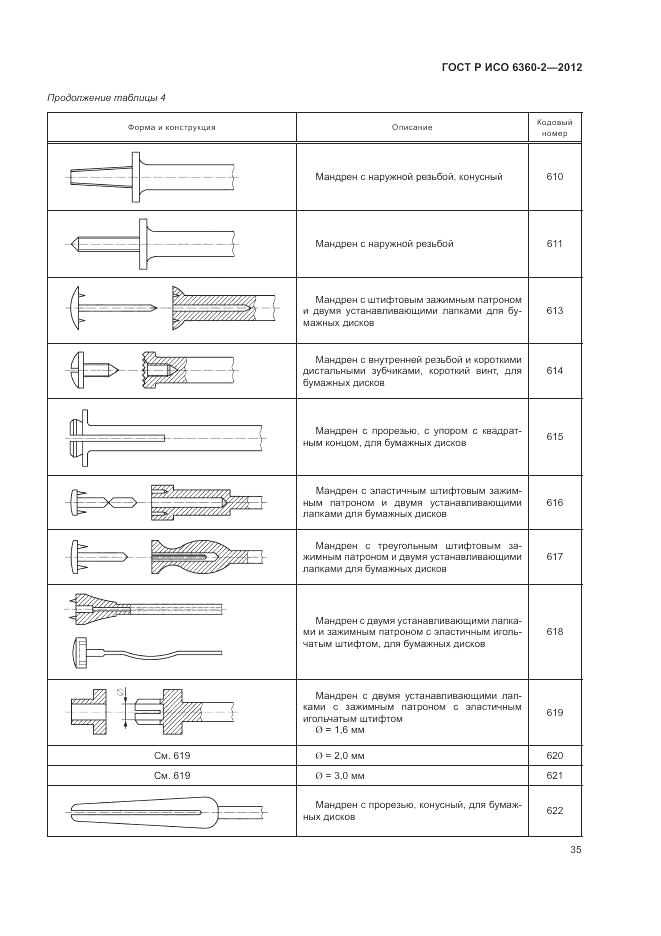 ГОСТ Р ИСО 6360-2—2012

Продолжение таблицы 4

| Форма и конструкция | Описание | Кодовый номер |
|---|---|---|
| | Мандрен с наружной резьбой, конусный | 610 |
| | Мандрен с наружной резьбой | 611 |
| | Мандрен с штифтовым зажимным патроном и двумя устанавливающими лапками для бумажных дисков | 613 |
| | Мандрен с внутренней резьбой и короткими дистальными зубчиками, короткий винт, для бумажных дисков | 614 |
| | Мандрен с прорезью, с упором с квадратным концом, для бумажных дисков | 615 |
| | Мандрен с эластичным штифтовым зажимным патроном и двумя устанавливающими лапками для бумажных дисков | 616 |
| | Мандрен с треугольным штифтовым зажимным патроном и двумя устанавливающими лапками для бумажных дисков | 617 |
| | Мандрен с двумя устанавливающими лапками и зажимным патроном с эластичным игольчатым штифтом, для бумажных дисков | 618 |
| Ø | Мандрен с двумя устанавливающими лапками с зажимным патроном с эластичным игольчатым штифтом Ø = 1,6 мм | 619 |
| См. 619 | Ø = 2,0 мм | 620 |
| См. 619 | Ø = 3,0 мм | 621 |
| | Мандрен с прорезью, конусный, для бумажных дисков | 622 |

35